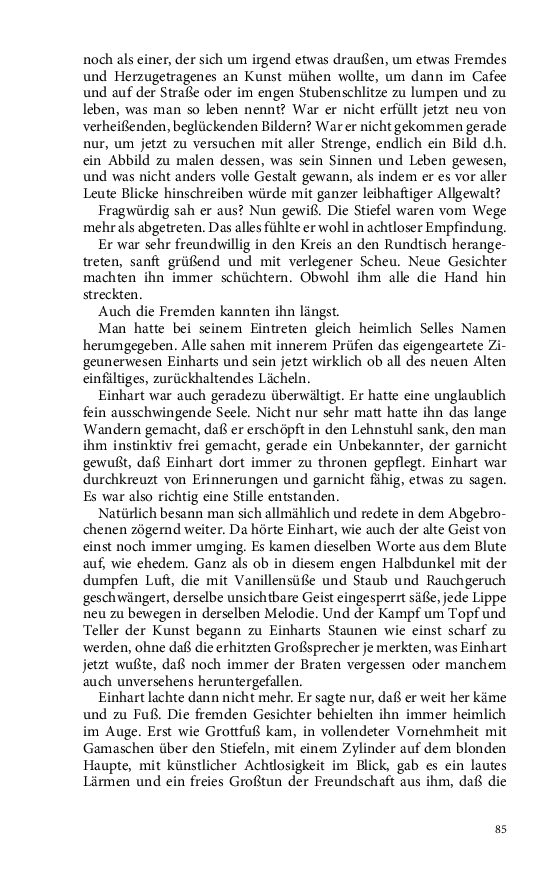 noch als einer, der sich um irgend etwas draußen, um etwas Fremdes und Herzugetragenes an Kunst mühen wollte, um dann im Cafee und auf der Straße oder im engen Stubenschlitze zu lumpen und zu leben, was man so leben nennt? War er nicht erfüllt jetzt neu von verheißenden, beglückenden Bildern? War er nicht gekommen gerade nur, um jetzt zu versuchen mit aller Strenge, endlich ein Bild d.h. ein Abbild zu malen dessen, was sein Sinnen und Leben gewesen, und was nicht anders volle Gestalt gewann, als indem er es vor aller Leute Blicke hinschreiben würde mit ganzer leibhaftiger Allgewalt?

Fragwürdig sah er aus? Nun gewiß. Die Stiefel waren vom Wege mehr als abgetreten. Das alles fühlte er wohl in achtloser Empfindung.

Er war sehr freundwillig in den Kreis an den Rundtisch herangetreten, sanft grüßend und mit verlegener Scheu. Neue Gesichter machten ihn immer schüchtern. Obwohl ihm alle die Hand hin streckten.

Auch die Fremden kannten ihn längst.

Man hatte bei seinem Eintreten gleich heimlich Selles Namen herumgegeben. Alle sahen mit innerem Prüfen das eigengeartete Zigeunerwesen Einharts und sein jetzt wirklich ob all des neuen Alten einfältiges, zurückhaltendes Lächeln.

Einhart war auch geradezu überwältigt. Er hatte eine unglaublich fein ausschwingende Seele. Nicht nur sehr matt hatte ihn das lange Wandern gemacht, daß er erschöpft in den Lehnstuhl sank, den man ihm instinktiv frei gemacht, gerade ein Unbekannter, der garnicht gewußt, daß Einhart dort immer zu thronen gepflegt. Einhart war durchkreuzt von Erinnerungen und garnicht fähig, etwas zu sagen. Es war also richtig eine Stille entstanden.

Natürlich besann man sich allmählich und redete in dem Abgebrochenen zögernd weiter. Da hörte Einhart, wie auch der alte Geist von einst noch immer umging. Es kamen dieselben Worte aus dem Blute auf, wie ehedem. Ganz als ob in diesem engen Halbdunkel mit der dumpfen Luft, die mit Vanillensüße und Staub und Rauchgeruch geschwängert, derselbe unsichtbare Geist eingesperrt säße, jede Lippe neu zu bewegen in derselben Melodie. Und der Kampf um Topf und Teller der Kunst begann zu Einharts Staunen wie einst scharf zu werden, ohne daß die erhitzten Großsprecher je merkten, was Einhart jetzt wußte, daß noch immer der Braten vergessen oder manchem auch unversehens heruntergefallen.

Einhart lachte dann nicht mehr. Er sagte nur, daß er weit her käme und zu Fuß. Die fremden Gesichter behielten ihn immer heimlich im Auge. Erst wie Grottfuß kam, in vollendeter Vornehmheit mit Gamaschen über den Stiefeln, mit einem Zylinder auf dem blonden Haupte, mit künstlicher Achtlosigkeit im Blick, gab es ein lautes Lärmen und ein freies Großtun der Freundschaft aus ihm, daß die

85